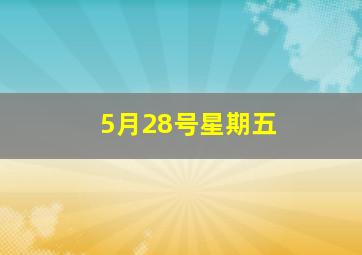 5月28号星期五